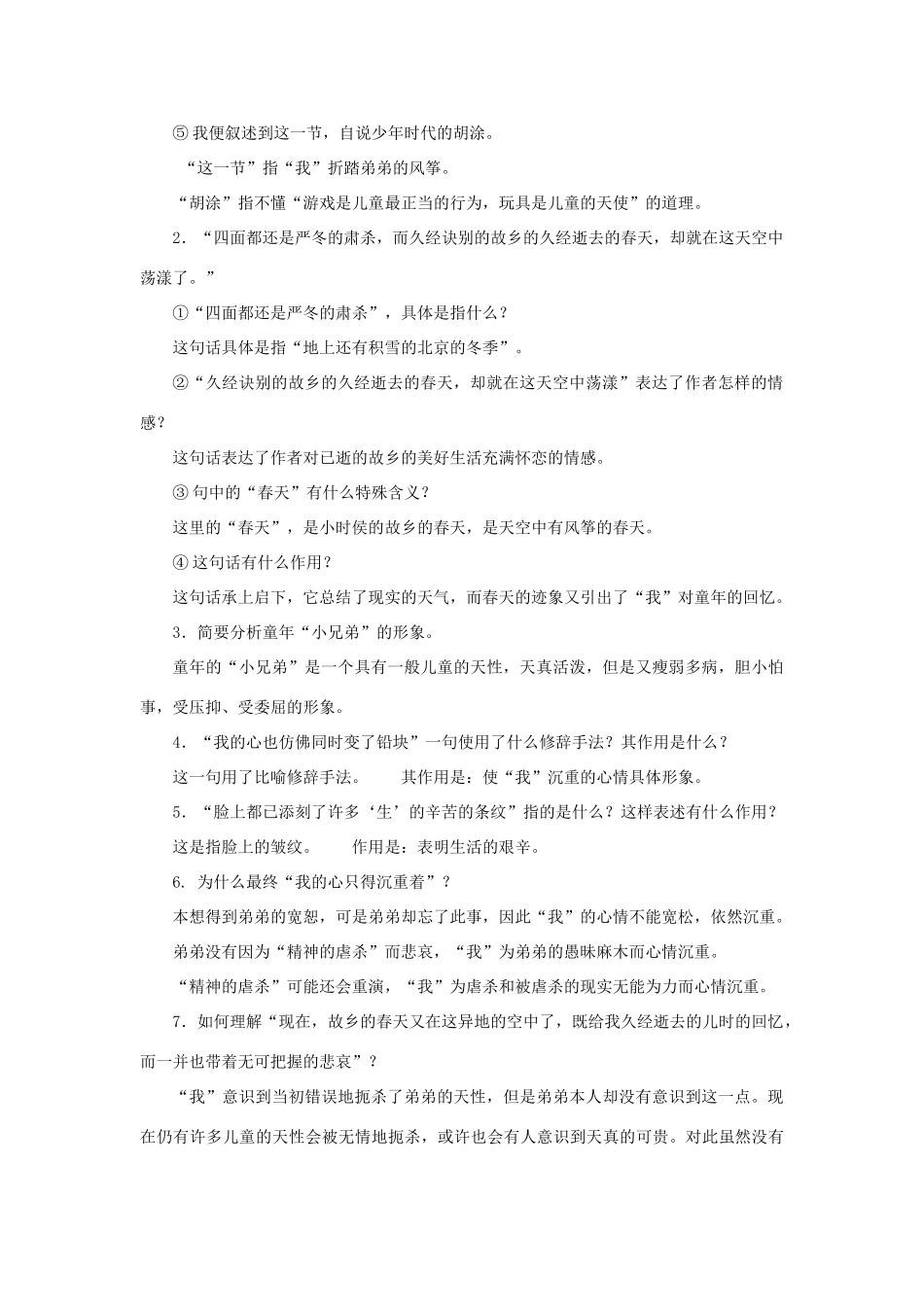 ⑤ 我便叙述到这一节，自说少年时代的胡涂。

“这一节”指“我”折踏弟弟的风筝。

“胡涂”指不懂“游戏是儿童最正当的行为，玩具是儿童的天使”的道理。

2．“四面都还是严冬的肃杀，而久经诀别的故乡的久经逝去的春天，却就在这天空中荡漾了。”

①“四面都还是严冬的肃杀”，具体是指什么？

这句话具体是指“地上还有积雪的北京的冬季”。

②“久经诀别的故乡的久经逝去的春天，却就在这天空中荡漾”表达了作者怎样的情感？

这句话表达了作者对已逝的故乡的美好生活充满怀恋的情感。

③ 句中的“春天”有什么特殊含义？

这里的“春天”，是小时侯的故乡的春天，是天空中有风筝的春天。

④ 这句话有什么作用？

这句话承上启下，它总结了现实的天气，而春天的迹象又引出了“我”对童年的回忆。

3．简要分析童年“小兄弟”的形象。

童年的“小兄弟”是一个具有一般儿童的天性，天真活泼，但是又瘦弱多病，胆小怕事，受压抑、受委屈的形象。

4．“我的心也仿佛同时变了铅块”一句使用了什么修辞手法？其作用是什么？

这一句用了比喻修辞手法。　　其作用是：使“我”沉重的心情具体形象。

5．“脸上都已添刻了许多‘生’的辛苦的条纹”指的是什么？这样表述有什么作用？

这是指脸上的皱纹。　　作用是：表明生活的艰辛。

6. 为什么最终“我的心只得沉重着”？

本想得到弟弟的宽恕，可是弟弟却忘了此事，因此“我”的心情不能宽松，依然沉重。

弟弟没有因为“精神的虐杀”而悲哀，“我”为弟弟的愚昧麻木而心情沉重。

“精神的虐杀”可能还会重演，“我”为虐杀和被虐杀的现实无能为力而心情沉重。

7．如何理解“现在，故乡的春天又在这异地的空中了，既给我久经逝去的儿时的回忆，而一并也带着无可把握的悲哀”？

“我”意识到当初错误地扼杀了弟弟的天性，但是弟弟本人却没有意识到这一点。现在仍有许多儿童的天性会被无情地扼杀，或许也会有人意识到天真的可贵。对此虽然没有